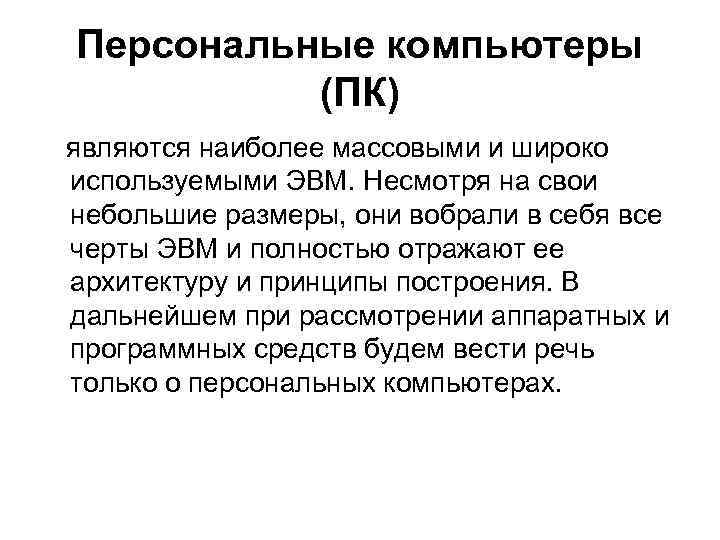 Персональные компьютеры (ПК)

являются наиболее массовыми и широко используемыми ЭВМ. Несмотря на свои небольшие размеры, они вобрали в себя все черты ЭВМ и полностью отражают ее архитектуру и принципы построения. В дальнейшем при рассмотрении аппаратных и программных средств будем вести речь только о персональных компьютерах.